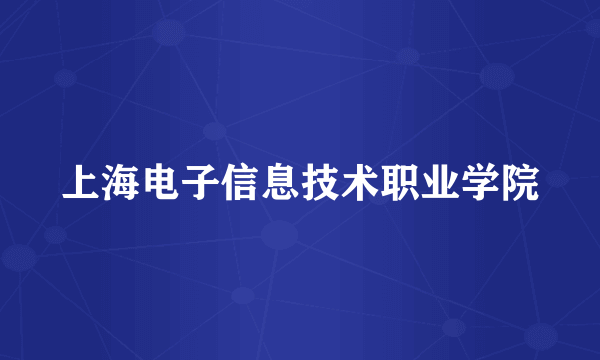 上海电子信息技术职业学院